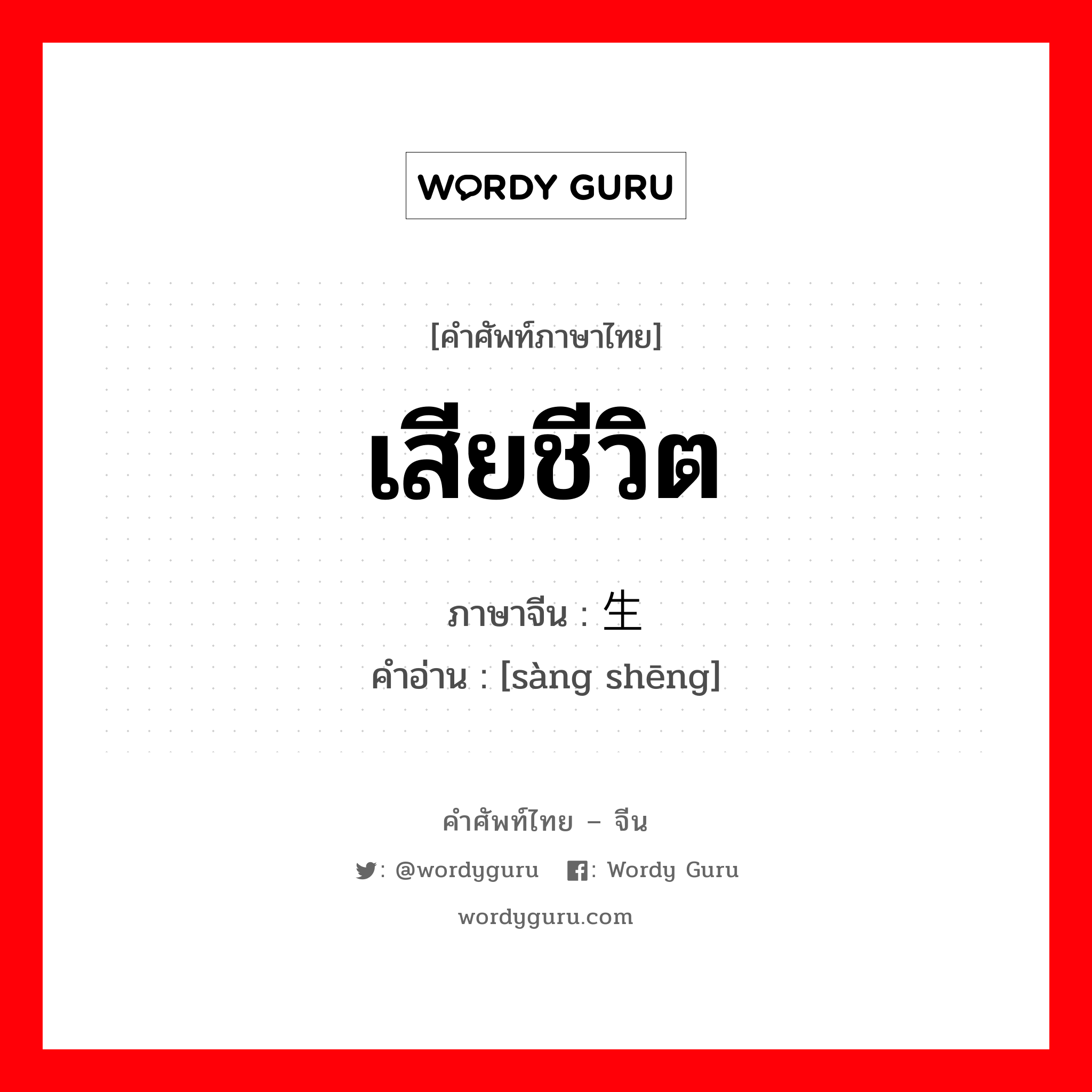 WORDY GURU

[คำศัพท์ภาษาไทย]

เสียชีวิต

ภาษาจีน : 生

คำอ่าน : [sàng shēng]

คำศัพท์ไทย – จีน

: @wordyguru : Wordy Guru

wordyguru.com